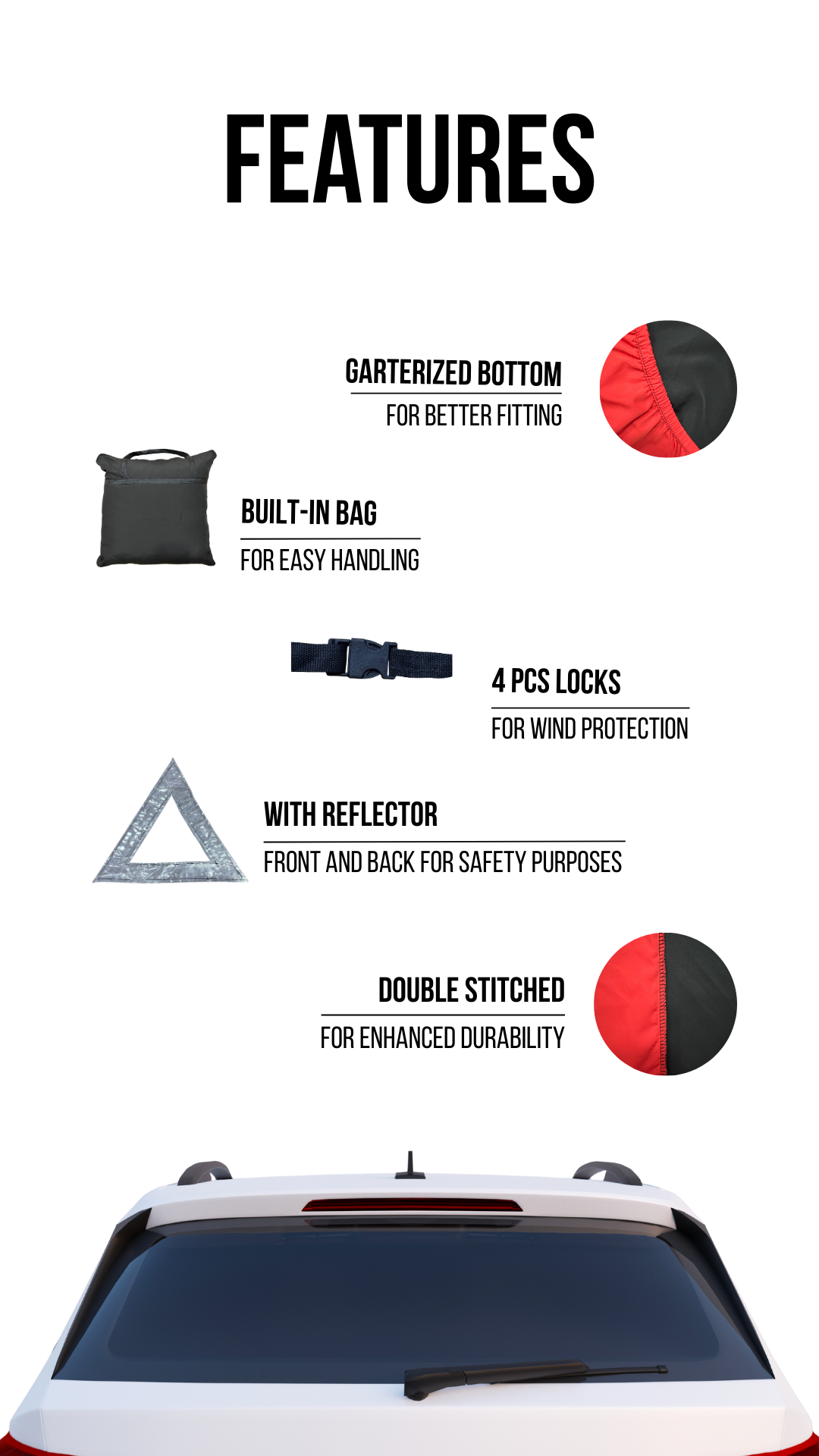 FEATURES

GARTERIZED BOTTOM

FOR BETTER FITTING

BUILT-IN BAG

FOR EASY HANDLING

4 PCS LOCKS

FOR WIND PROTECTION

WITH REFLECTOR

FRONT AND BACK FOR SAFETY PURPOSES

DOUBLE STITCHED

FOR ENHANCED DURABILITY